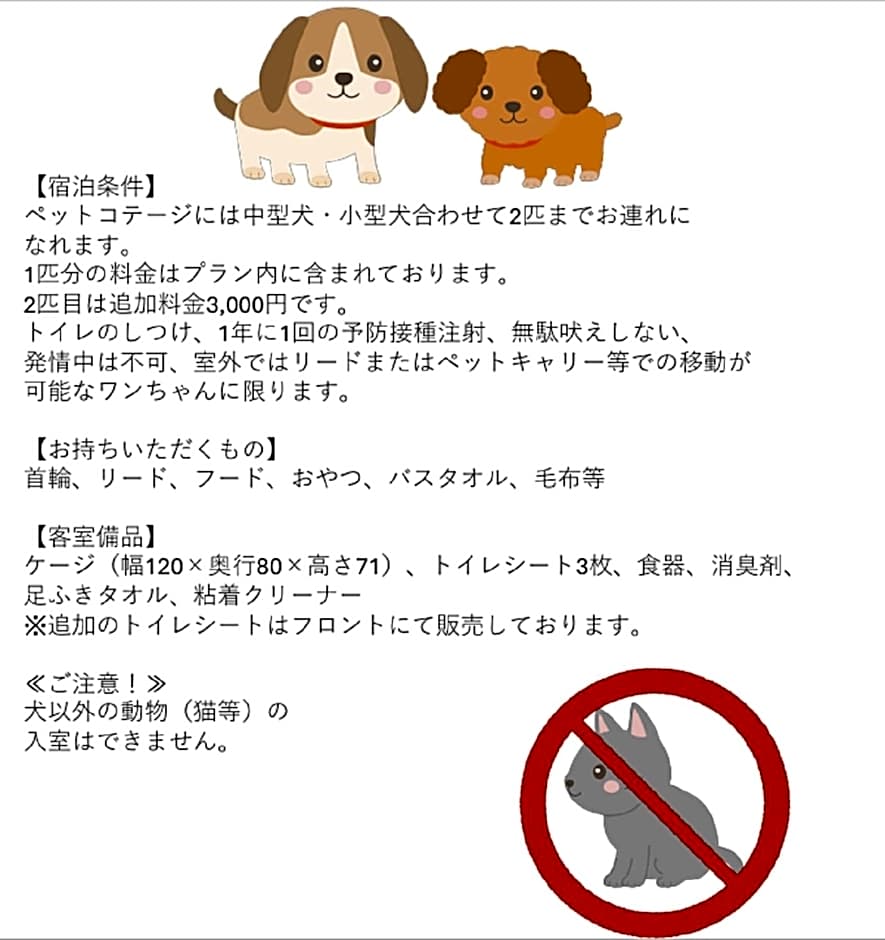 【宿泊条件】
ペットコテージには中型犬・小型犬合わせて2匹までお連れになれます。
1匹分の料金はプラン内に含まれております。
2匹目は追加料金3,000円です。
トイレのしつけ、1年に1回の予防接種注射、無駄吠えしない、発情中は不可、室外ではリードまたはペットキャリー等での移動が可能なワンちゃんに限ります。

【お持ちいただくもの】
首輪、リード、フード、おやつ、バスタオル、毛布等

【客室備品】
ケージ（幅120×奥行80×高さ71）、トイレシート3枚、食器、消臭剤、足ふきタオル、粘着クリーナー
※追加のトイレシートはフロントにて販売しております。

≪ご注意！≫
犬以外の動物（猫等）の入室はできません。